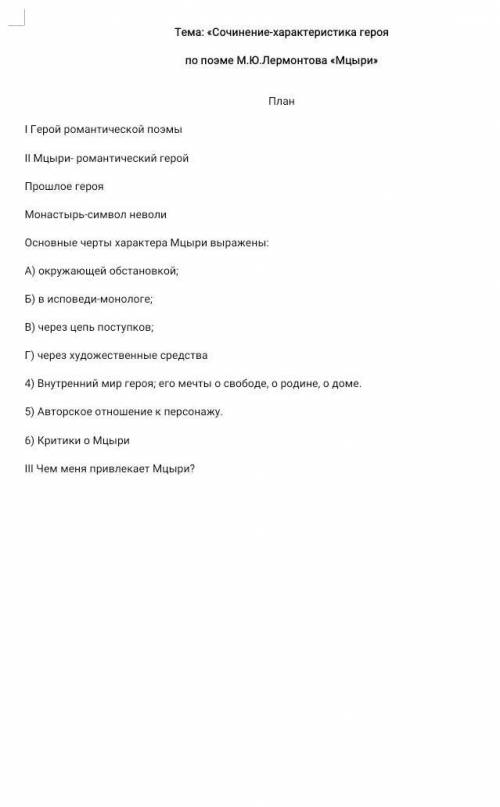 Тема: «Сочинение-характеристика героя

по поэме М.Ю.Лермонтова «Мцыри»

План

I Герой романтической поэмы

II Мцыри- романтический герой

Прошлое героя

Монастырь-символ неволи

Основные черты характера Мцыри выражены:

А) окружающей обстановкой;

Б) в исповеди-монологе;

В) через цепь поступков;

Г) через художественные средства

4) Внутренний мир героя; его мечты о свободе, о родине, о доме.

5) Авторское отношение к персонажу.

6) Критики о Мцыри

III Чем меня привлекает Мцыри?